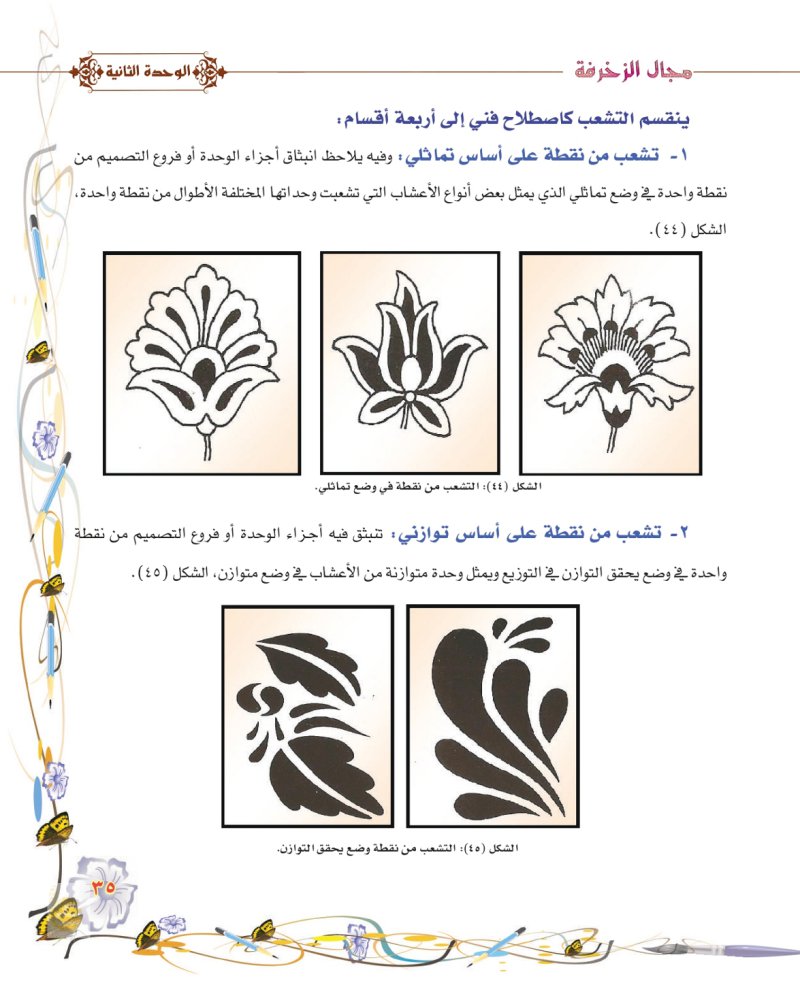 مجال الزخرفة

الوحدة الثانية

ينقسم التشعب كاصطلاح فني إلى أربعة أقسام:

١- تشعب من نقطة على أساس تماثلي: وفيه يلاحظ انبثاق أجزاء الوحدة أو فروع التصميم من نقطة واحدة في وضع تماثلي الذي يمثل بعض أنواع الأعشاب التي تشعبت وحداتها المختلفة الأطوال من نقطة واحدة، الشكل (٤٤).

الشكل (٤٤): التشعب من نقطة في وضع تماثلي.

٢- تشعب من نقطة على أساس توازني: تنبثق فيه أجزاء الوحدة أو فروع التصميم من نقطة واحدة في وضع يحقق التوازن في التوزيع ويمثل وحدة متوازنة من الأعشاب في وضع متوازن، الشكل (٤٥).

الشكل (٤٥): التشعب من نقطة وضع يحقق التوازن.

٣٥